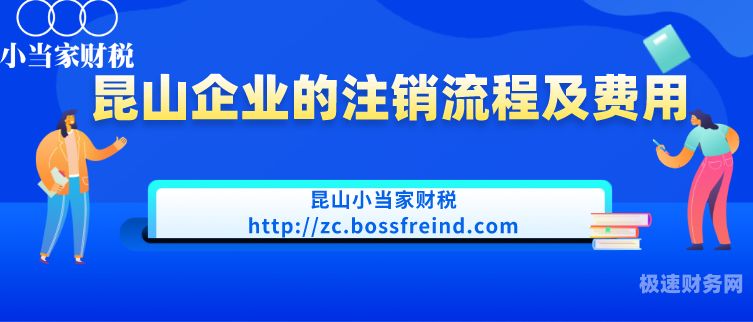 小当家财税

昆山企业的注销流程及费用

昆山小当家财税
http://zc.bossfreind.com

极速财务网